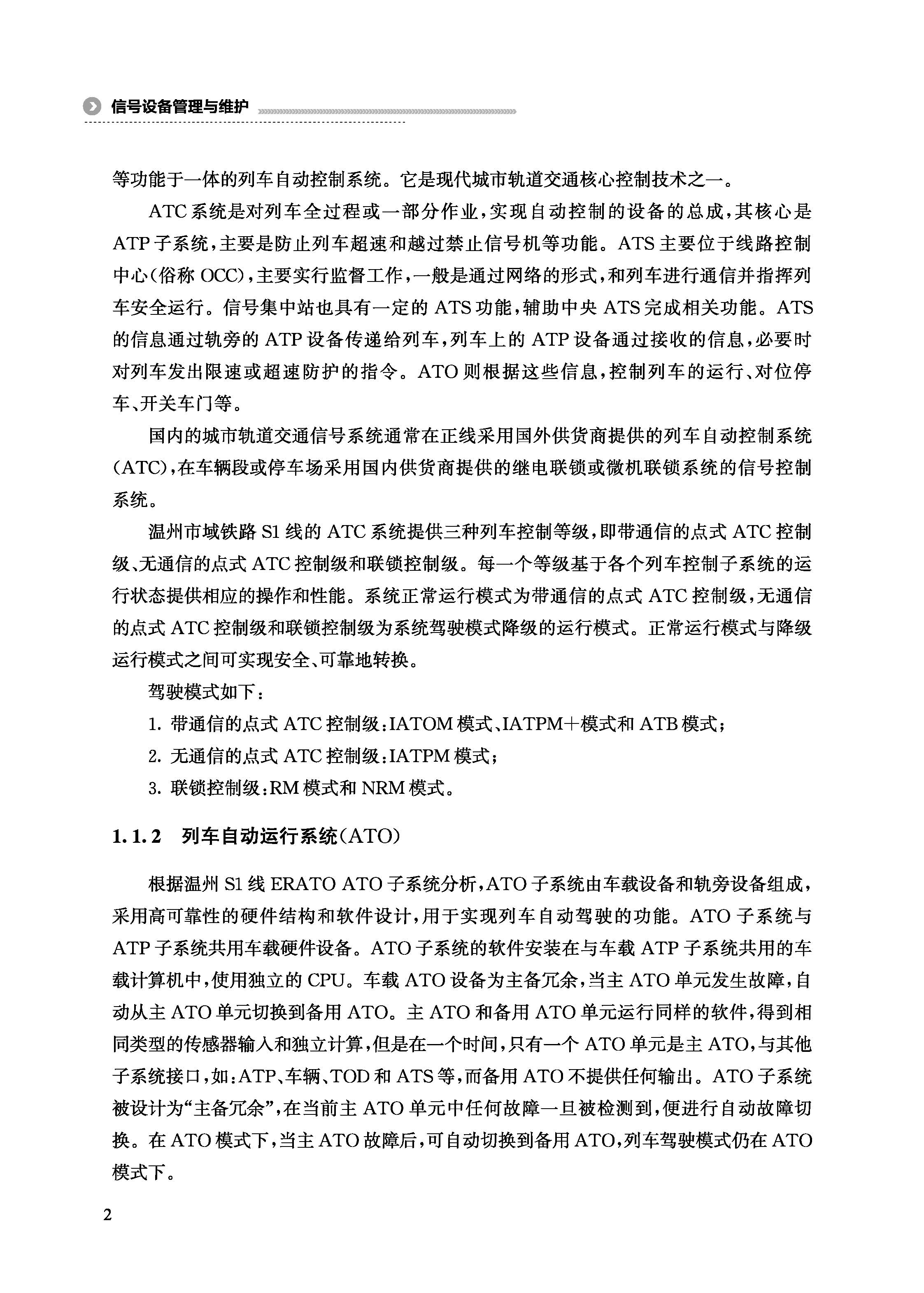 信号设备管理与维护

等功能于一体的列车自动控制系统。它是现代城市轨道交通核心控制技术之一。

ATC系统是对列车全过程或一部分作业，实现自动控制的设备的总成，其核心是ATP子系统，主要是防止列车超速和越过禁止信号机等功能。ATS主要位于线路控制中心（俗称OCC），主要实行监督工作，一般是通过网络的形式，和列车进行通信并指挥列车安全运行。信号集中站也具有一定的ATS功能，辅助中央ATS完成相关功能。ATS的信息通过轨旁的ATP设备传递给列车，列车上的ATP设备通过接收的信息，必要时对列车发出限速或超速防护的指令。ATO则根据这些信息，控制列车的运行、对位停车、开关车门等。

国内的城市轨道交通信号系统通常在正线采用国外供货商提供的列车自动控制系统（ATC），在车辆段或停车场采用国内供货商提供的继电联锁或微机联锁系统的信号控制系统。

温州市域铁路S1线的ATC系统提供三种列车控制等级，即带通信的点式ATC控制级、无通信的点式ATC控制级和联锁控制级。每一个等级基于各个列车控制子系统的运行状态提供相应的操作和性能。系统正常运行模式为带通信的点式ATC控制级，无通信的点式ATC控制级和联锁控制级为系统驾驶模式降级的运行模式。正常运行模式与降级运行模式之间可实现安全、可靠地转换。

驾驶模式如下：

1. 带通信的点式ATC控制级：IATOM模式、IATPM+模式和ATB模式；

2. 无通信的点式ATC控制级：IATPM模式；

3. 联锁控制级：RM模式和NRM模式。

1.1.2 列车自动运行系统（ATO）

根据温州S1线ERATO ATO子系统分析，ATO子系统由车载设备和轨旁设备组成，采用高可靠性的硬件结构和软件设计，用于实现列车自动驾驶的功能。ATO子系统与ATP子系统共用车载硬件设备。ATO子系统的软件安装在与车载ATP子系统共用的车载计算机中，使用独立的CPU。车载ATO设备为主备冗余，当主ATO单元发生故障，自动从主ATO单元切换到备用ATO。主ATO和备用ATO单元运行同样的软件，得到相同类型的传感器输入和独立计算，但是在一个时间，只有一个ATO单元是主ATO，与其他子系统接口，如：ATP、车辆、TOD和ATS等，而备用ATO不提供任何输出。ATO子系统被设计为“主备冗余”，在当前主ATO单元中任何故障一旦被检测到，便进行自动故障切换。在ATO模式下，当主ATO故障后，可自动切换到备用ATO，列车驾驶模式仍在ATO模式下。

2